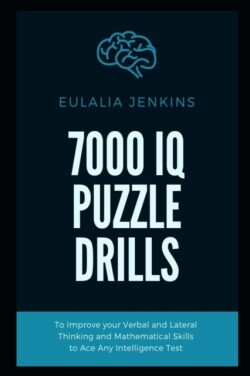 EULALIA JENKINS

7000 IQ PUZZLE DRILLS

To Improve your Verbal and Lateral Thinking and Mathematical Skills to Ace Any Intelligence Test